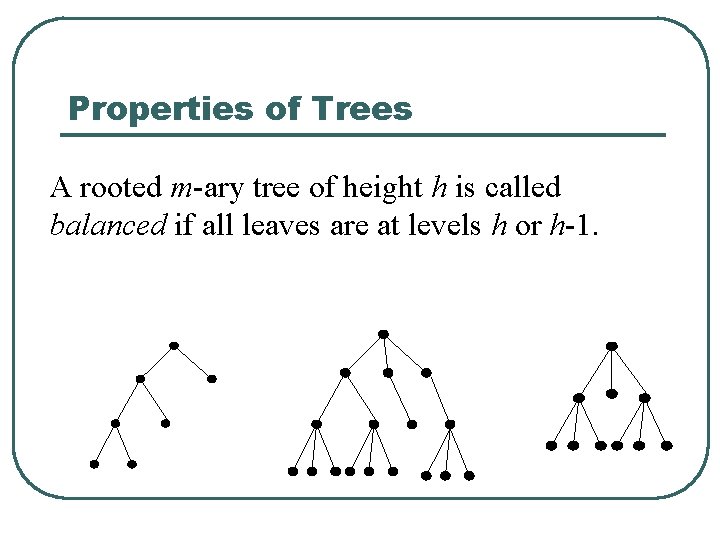 Properties of Trees

A rooted m-ary tree of height h is called balanced if all leaves are at levels h or h-1.